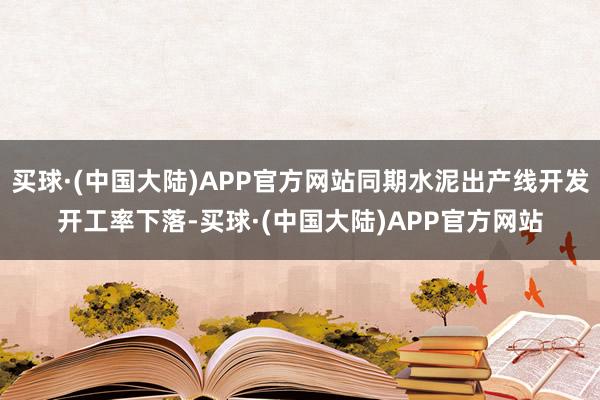 买球·(中国大陆)APP官方网站同期水泥出产线开发开工率下落-买球·(中国大陆)APP官方网站